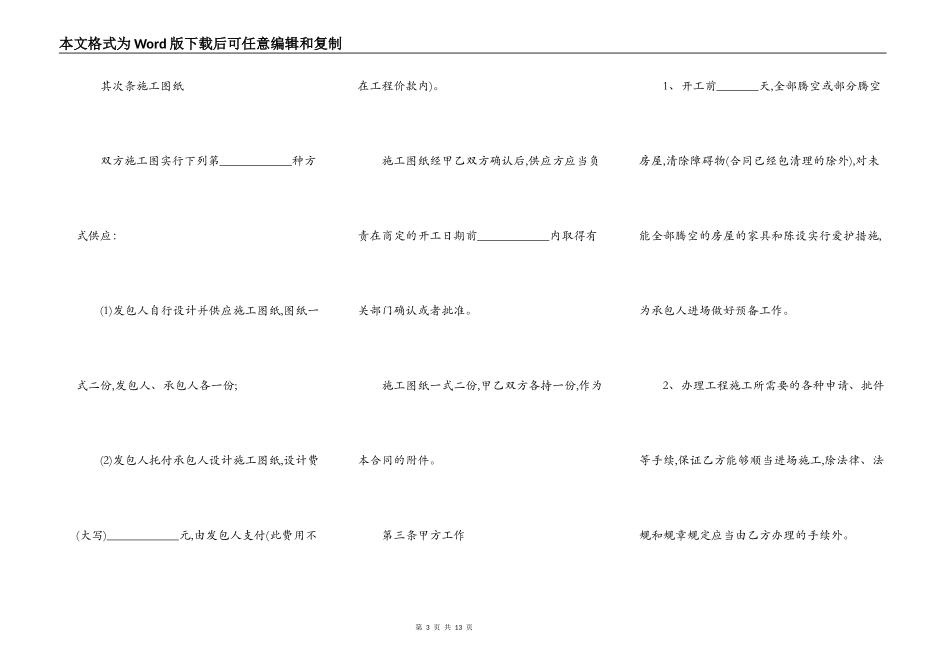 本文格式为Word版下载后可任意编辑和复制

其次条施工图纸

双方施工图实行下列第____________种方式供应：

(1)发包人自行设计并供应施工图纸,图纸一式二份,发包人、承包人各一份;

(2)发包人托付承包人设计施工图纸,设计费(大写)____________元,由发包人支付(此费用不在工程价款内)。

施工图纸经甲乙双方确认后,供应方应当负责在商定的开工日期前____________内取得有关部门确认或者批准。

施工图纸一式二份,甲乙双方各持一份,作为本合同的附件。

第三条甲方工作

1、开工前_______天,全部腾空或部分腾空房屋,清除障碍物(合同已经包清理的除外),对未能全部腾空的房屋的家具和陈设实行爱护措施,为承包人进场做好预备工作。

2、办理工程施工所需要的各种申请、批件等手续,保证乙方能够顺当进场施工,除法律、法规和规章规定应当由乙方办理的手续外。

第 3 页 共 13 页